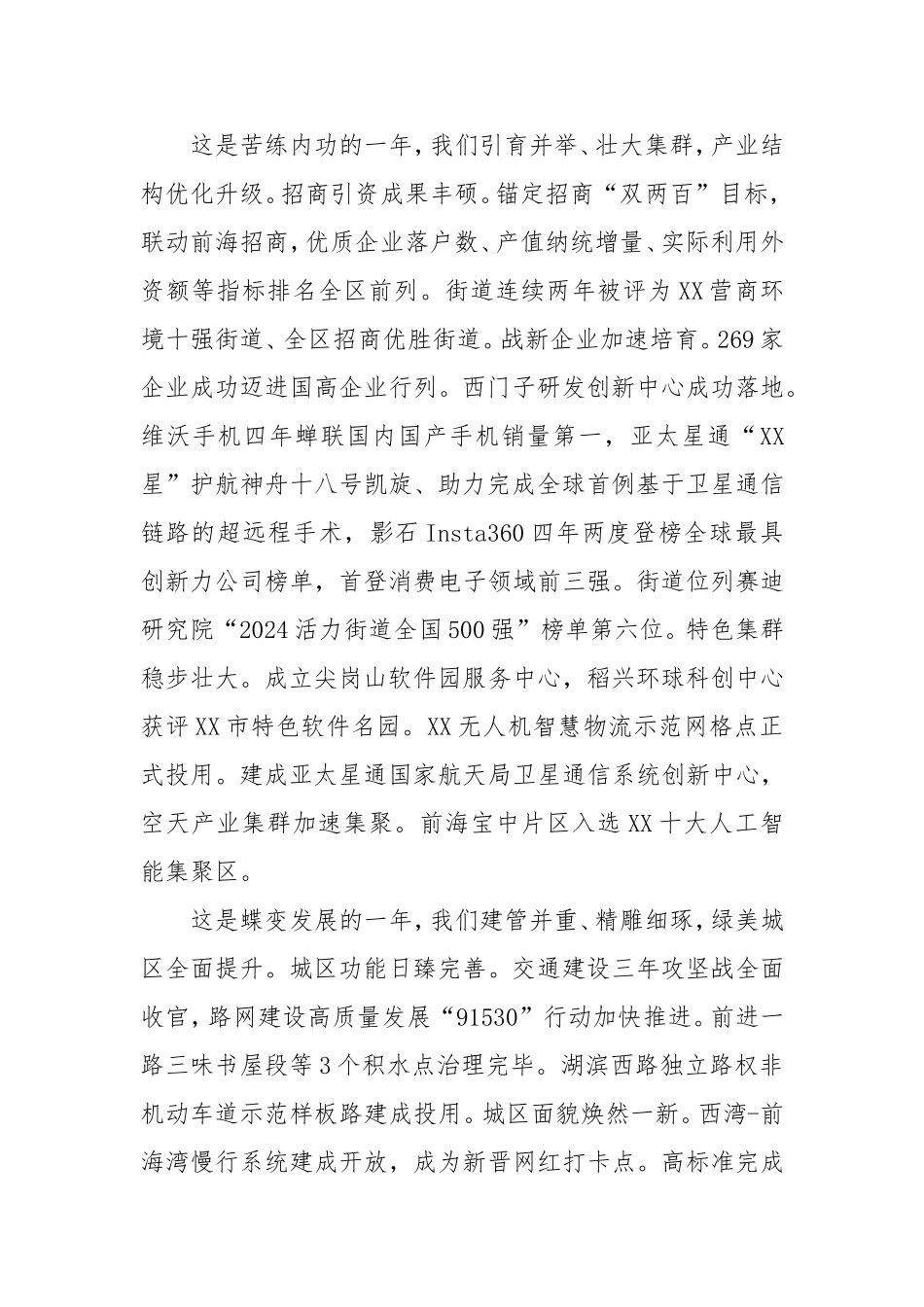 这是苦练内功的一年，我们引育并举、壮大集群，产业结构优化升级。招商引资成果丰硕。锚定招商“双两百”目标，联动前海招商，优质企业落户数、产值纳统增量、实际利用外资额等指标排名全区前列。街道连续两年被评为XX营商环境十强街道、全区招商优胜街道。战新企业加速培育。269家企业成功迈进国高企业行列。西门子研发创新中心成功落地。维沃手机四年蝉联国内国产手机销量第一，亚太星通“XX星”护航神舟十八号凯旋、助力完成全球首例基于卫星通信链路的超远程手术，影石Insta360四年两度登榜全球最具创新力公司榜单，首登消费电子领域前三强。街道位列赛迪研究院“2024活力街道全国500强”榜单第六位。特色集群稳步壮大。成立尖岗山软件园服务中心，稻兴环球科创中心获评XX市特色软件名园。XX无人机智慧物流示范网格点正式投用。建成亚太星通国家航天局卫星通信系统创新中心，空天产业集群加速集聚。前海宝中片区入选XX十大人工智能集聚区。

这是蝶变发展的一年，我们建管并重、精雕细琢，绿美城区全面提升。城区功能日臻完善。交通建设三年攻坚战全面收官，路网建设高质量发展“91530”行动加快推进。前进一路三味书屋段等3个积水点治理完毕。湖滨西路独立路权非机动车道示范样板路建成投用。城区面貌焕然一新。西湾-前海湾慢行系统建成开放，成为新晋网红打卡点。高标准完成